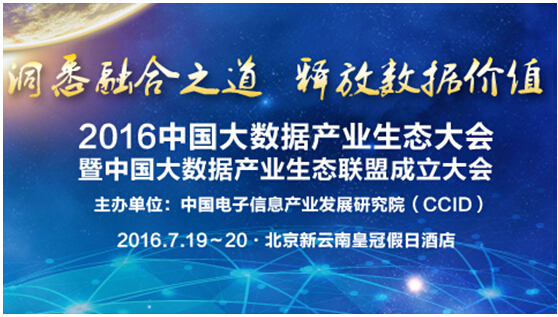 洞悉融合之道　释放数据价值

2016中国大数据产业生态大会
暨中国大数据产业生态联盟成立大会

主办单位：中国电子信息产业发展研究院（CCID）

2016.7.19～20 · 北京新云南皇冠假日酒店